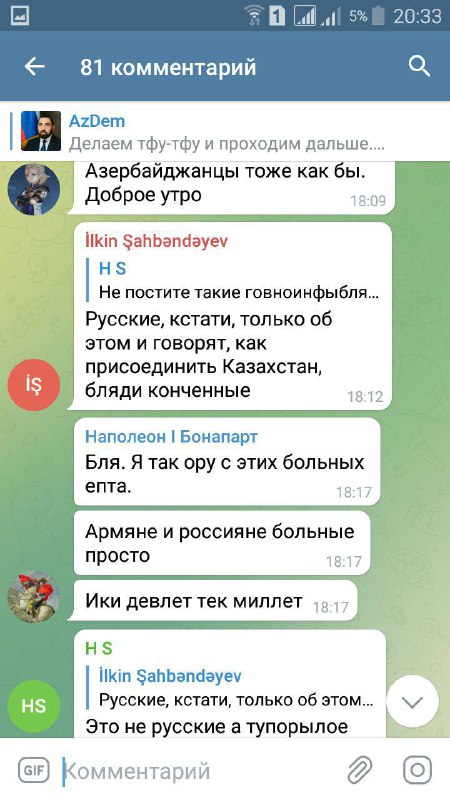 1 5% 20:33

81 комментарий

AzDem
Делаем тфу-тфу и проходим дальше....

Азербайджанцы тоже как бы. Доброе утро 18:09

İlkin Şahbəndəyev
H S
Не постите такие говноинфыбля...
Русские, кстати, только об этом и говорят, как присоединить Казахстан, бляди конченные 18:12

İŞ

Наполеон I Бонапарт
Бля. Я так ору с этих больных епта. 18:17

Армяне и россияне больные просто 18:17

Ики девлет тек миллет 18:17

H S
İlkin Şahbəndəyev
Русские, кстати, только об этом...
Это не русские а тупорылое

HS

GIF Комментарий